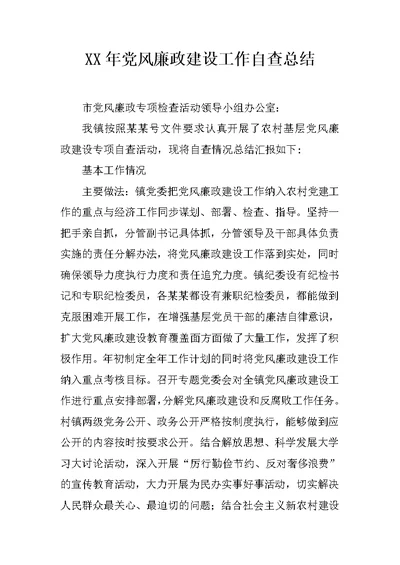 XX 年党风廉政建设工作自查总结

市党风廉政专项检查活动领导小组办公室：

我镇按照某某号文件要求认真开展了农村基层党风廉政建设专项自查活动，现将自查情况总结汇报如下：

基本工作情况

主要做法：镇党委把党风廉政建设工作纳入农村党建工作的重点与经济工作同步谋划、部署、检查、指导。坚持一把手亲自抓，分管副书记具体抓，分管领导及干部具体负责实施的责任分解办法，将党风廉政建设工作落到实处，同时确保领导力度执行力度和责任追究力度。镇纪委设有纪检书记和专职纪检委员，各某某都设有兼职纪检委员，都能做到克服困难开展工作，在增强基层党员干部的廉洁自律意识，扩大党风廉政建设教育覆盖面方面做了大量工作，发挥了积极作用。年初制定全年工作计划的同时将党风廉政建设工作纳入重点考核目标。召开专题党委会对全镇党风廉政建设工作进行重点安排部署，分解党风廉政建设和反腐败工作任务。村镇两级党务公开、政务公开严格按制度执行，能够做到应公开的内容按时按要求公开。结合解放思想、科学发展大学习大讨论活动，深入开展“厉行勤俭节约、反对奢侈浪费”的宣传教育活动，大力开展为民办实事好事活动，切实解决人民群众最关心、最迫切的问题；结合社会主义新农村建设